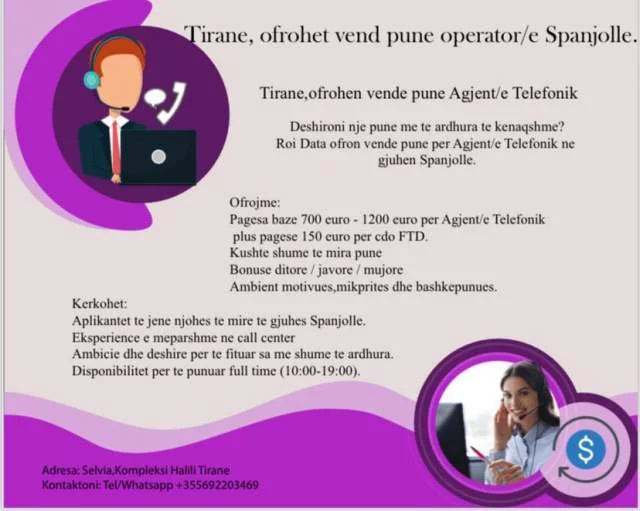 Tirane, ofrohet vend pune operator/e Spanjolle.

Tirane,ofrohen vende pune Agjent/e Telefonik

Deshironi nje pune me te ardhura te kenaqshme? Roi Data ofron vende pune per Agjent/e Telefonik ne gjuhen Spanjolle.

Ofrojme:
Pagesa baze 700 euro - 1200 euro per Agjent/e Telefonik plus pagese 150 euro per cdo FTD.
Kushte shume te mira pune
Bonuse ditore / javore / mujore
Ambient motivues,mikprites dhe bashkepunues.

Kerkohet:
Aplikantet te jene njohes te mire te gjuhes Spanjolle.
Eksperience e meparshme ne call center
Ambicie dhe deshire per te fituar sa me shume te ardhura.
Disponibilitet per te punuar full time (10:00-19:00).

Adresa: Selvia,Kompleksi Halili Tirane
Kontaktoni: Tel/Whatsapp +355692203469